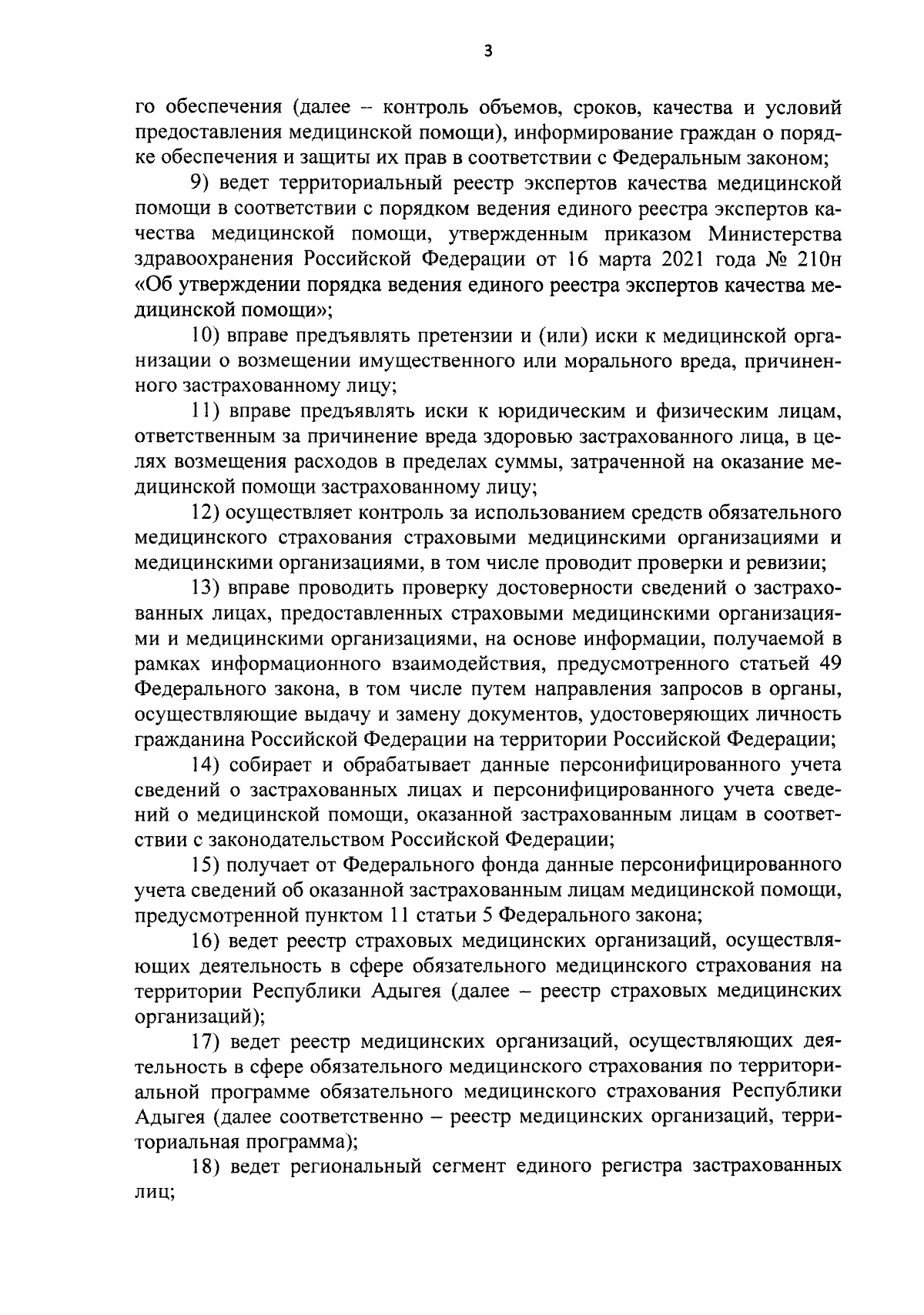 3

го обеспечения (далее – контроль объемов, сроков, качества и условий предоставления медицинской помощи), информирование граждан о порядке обеспечения и защиты их прав в соответствии с Федеральным законом;

9) ведет территориальный реестр экспертов качества медицинской помощи в соответствии с порядком ведения единого реестра экспертов качества медицинской помощи, утвержденным приказом Министерства здравоохранения Российской Федерации от 16 марта 2021 года № 210н «Об утверждении порядка ведения единого реестра экспертов качества медицинской помощи»;

10) вправе предъявлять претензии и (или) иски к медицинской организации о возмещении имущественного или морального вреда, причиненного застрахованному лицу;

11) вправе предъявлять иски к юридическим и физическим лицам, ответственным за причинение вреда здоровью застрахованного лица, в целях возмещения расходов в пределах суммы, затраченной на оказание медицинской помощи застрахованному лицу;

12) осуществляет контроль за использованием средств обязательного медицинского страхования страховыми медицинскими организациями и медицинскими организациями, в том числе проводит проверки и ревизии;

13) вправе проводить проверку достоверности сведений о застрахованных лицах, предоставленных страховыми медицинскими организациями и медицинскими организациями, на основе информации, получаемой в рамках информационного взаимодействия, предусмотренного статьей 49 Федерального закона, в том числе путем направления запросов в органы, осуществляющие выдачу и замену документов, удостоверяющих личность гражданина Российской Федерации на территории Российской Федерации;

14) собирает и обрабатывает данные персонифицированного учета сведений о застрахованных лицах и персонифицированного учета сведений о медицинской помощи, оказанной застрахованным лицам в соответствии с законодательством Российской Федерации;

15) получает от Федерального фонда данные персонифицированного учета сведений об оказанной застрахованным лицам медицинской помощи, предусмотренной пунктом 11 статьи 5 Федерального закона;

16) ведет реестр страховых медицинских организаций, осуществляющих деятельность в сфере обязательного медицинского страхования на территории Республики Адыгея (далее – реестр страховых медицинских организаций);

17) ведет реестр медицинских организаций, осуществляющих деятельность в сфере обязательного медицинского страхования по территориальной программе обязательного медицинского страхования Республики Адыгея (далее соответственно – реестр медицинских организаций, территориальная программа);

18) ведет региональный сегмент единого регистра застрахованных лиц;